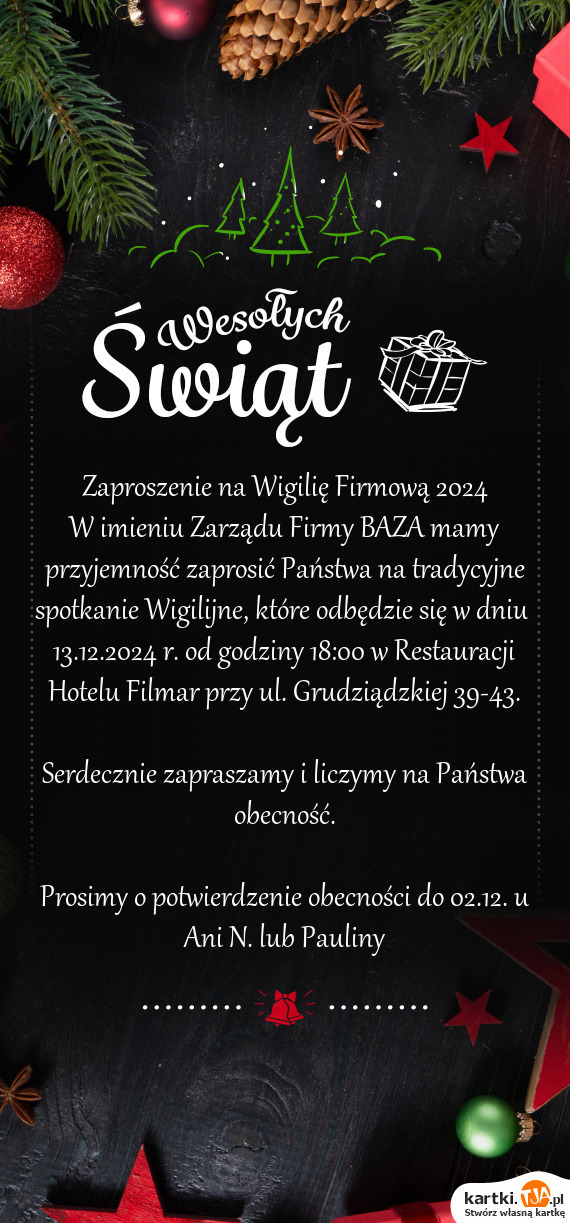 Wesołych Świąt

Zaproszenie na Wigilię Firmową 2024
W imieniu Zarządu Firmy BAZA mamy przyjemność zaprosić Państwa na tradycyjne spotkanie Wigilijne, które odbędzie się w dniu 13.12.2024 r. od godziny 18:00 w Restauracji Hotelu Filmar przy ul. Grudziądzkiej 39-43.

Serdecznie zapraszamy i liczymy na Państwa obecność.

Prosimy o potwierdzenie obecności do 02.12. u Ani N. lub Pauliny

kartki.TJA.pl
Stwórz własną kartkę